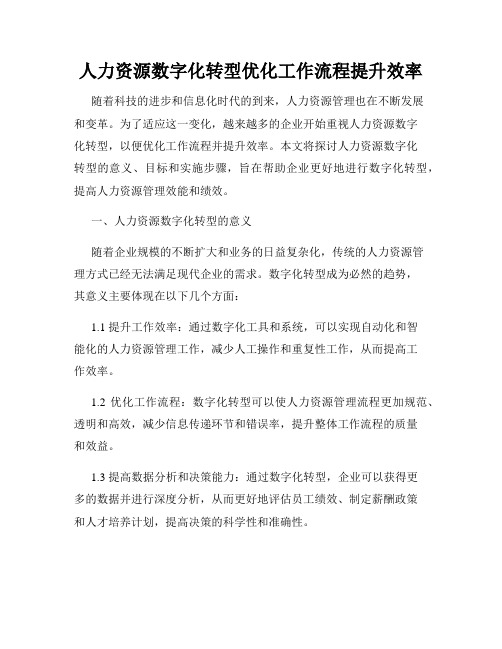 人力资源数字化转型优化工作流程提升效率

随着科技的进步和信息化时代的到来，人力资源管理也在不断发展和变革。为了适应这一变化，越来越多的企业开始重视人力资源数字化转型，以便优化工作流程并提升效率。本文将探讨人力资源数字化转型的意义、目标和实施步骤，旨在帮助企业更好地进行数字化转型，提高人力资源管理效能和绩效。

一、人力资源数字化转型的意义

随着企业规模的不断扩大和业务的日益复杂化，传统的人力资源管理方式已经无法满足现代企业的需求。数字化转型成为必然的趋势，其意义主要体现在以下几个方面：

1.1 提升工作效率：通过数字化工具和系统，可以实现自动化和智能化的人力资源管理工作，减少人工操作和重复性工作，从而提高工作效率。

1.2 优化工作流程：数字化转型可以使人力资源管理流程更加规范、透明和高效，减少信息传递环节和错误率，提升整体工作流程的质量和效益。

1.3 提高数据分析和决策能力：通过数字化转型，企业可以获得更多的数据并进行深度分析，从而更好地评估员工绩效、制定薪酬政策和人才培养计划，提高决策的科学性和准确性。